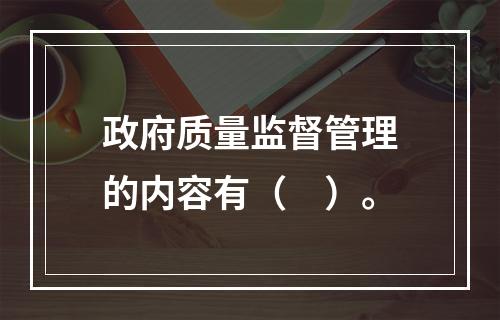 政府质量监督管理的内容有（　）。